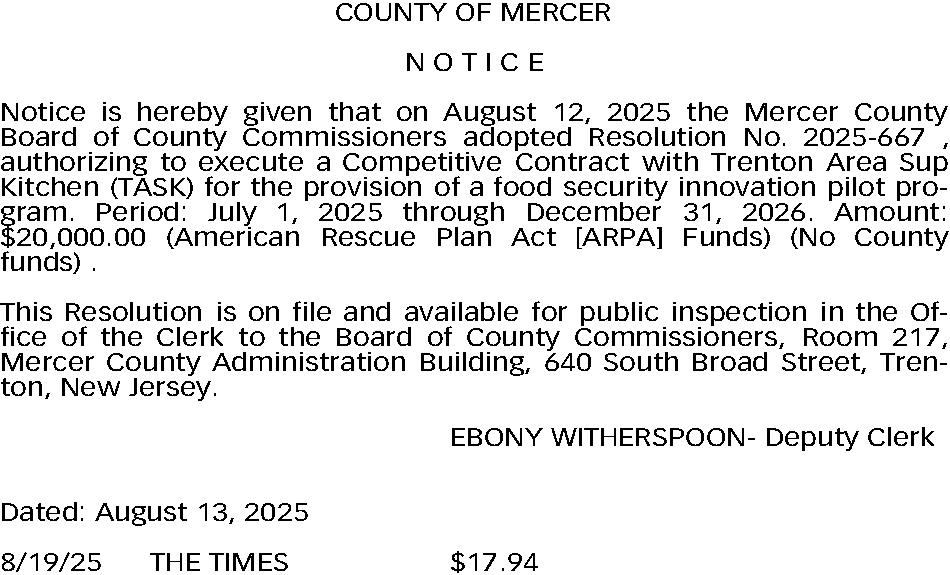 COUNTY OF MERCER

N O T I C E

Notice is hereby given that on August 12, 2025 the Mercer County Board of County Commissioners adopted Resolution No. 2025-667 , authorizing to execute a Competitive Contract with Trenton Area Sup Kitchen (TASK) for the provision of a food security innovation pilot program. Period: July 1, 2025 through December 31, 2026. Amount: $20,000.00 (American Rescue Plan Act [ARPA] Funds) (No County funds) .

This Resolution is on file and available for public inspection in the Office of the Clerk to the Board of County Commissioners, Room 217, Mercer County Administration Building, 640 South Broad Street, Trenton, New Jersey.

EBONY WITHERSPOON- Deputy Clerk

Dated: August 13, 2025

8/19/25 THE TIMES $17.94